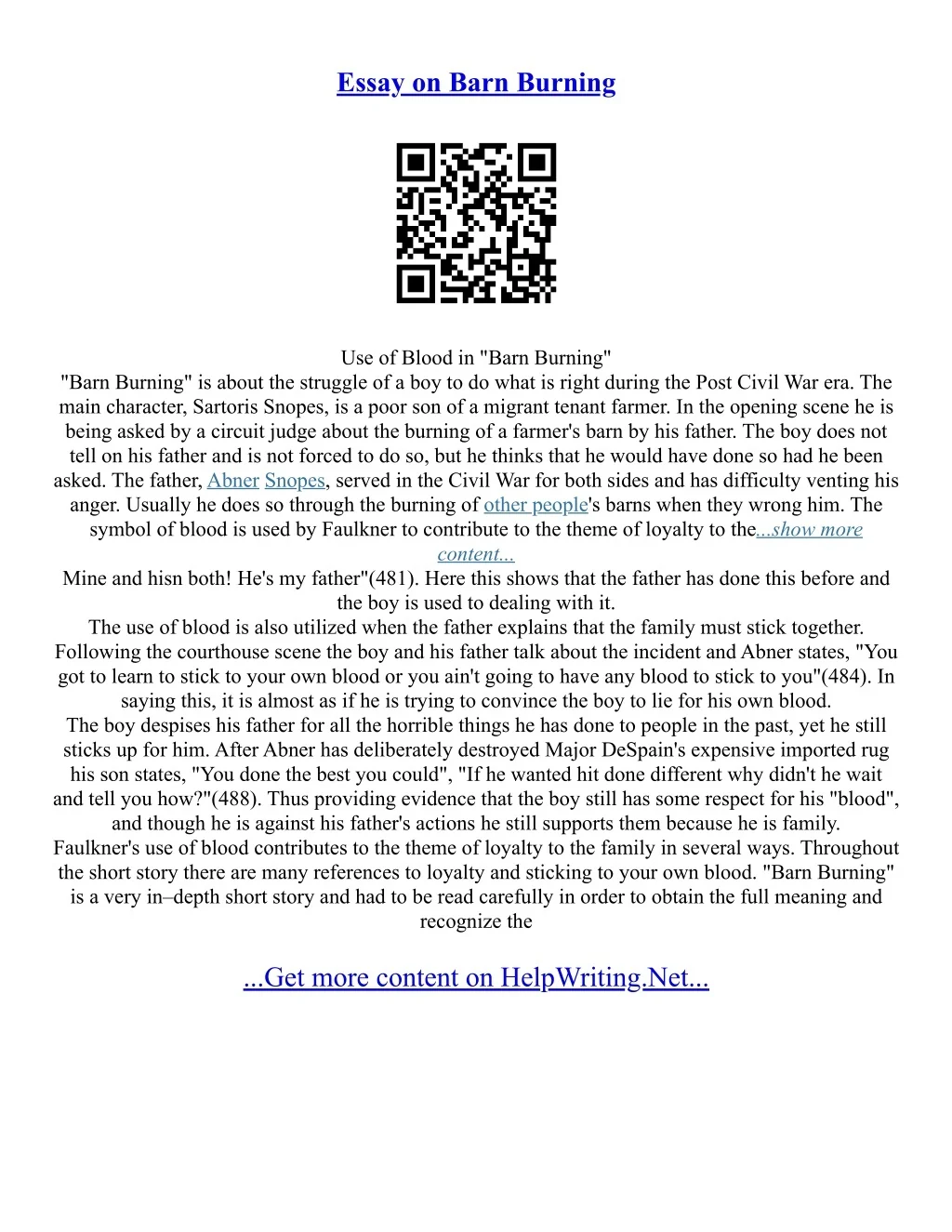 Essay on Barn Burning

Use of Blood in "Barn Burning"

"Barn Burning" is about the struggle of a boy to do what is right during the Post Civil War era. The main character, Sartoris Snopes, is a poor son of a migrant tenant farmer. In the opening scene he is being asked by a circuit judge about the burning of a farmer's barn by his father. The boy does not tell on his father and is not forced to do so, but he thinks that he would have done so had he been asked. The father, Abner Snopes, served in the Civil War for both sides and has difficulty venting his anger. Usually he does so through the burning of other people's barns when they wrong him. The symbol of blood is used by Faulkner to contribute to the theme of loyalty to the...show more content...

Mine and hisn both! He's my father"(481). Here this shows that the father has done this before and the boy is used to dealing with it.

The use of blood is also utilized when the father explains that the family must stick together. Following the courthouse scene the boy and his father talk about the incident and Abner states, "You got to learn to stick to your own blood or you ain't going to have any blood to stick to you"(484). In saying this, it is almost as if he is trying to convince the boy to lie for his own blood.

The boy despises his father for all the horrible things he has done to people in the past, yet he still sticks up for him. After Abner has deliberately destroyed Major DeSpain's expensive imported rug his son states, "You done the best you could", "If he wanted hit done different why didn't he wait and tell you how?"(488). Thus providing evidence that the boy still has some respect for his "blood", and though he is against his father's actions he still supports them because he is family.

Faulkner's use of blood contributes to the theme of loyalty to the family in several ways. Throughout the short story there are many references to loyalty and sticking to your own blood. "Barn Burning" is a very in–depth short story and had to be read carefully in order to obtain the full meaning and recognize the

...Get more content on HelpWriting.Net...